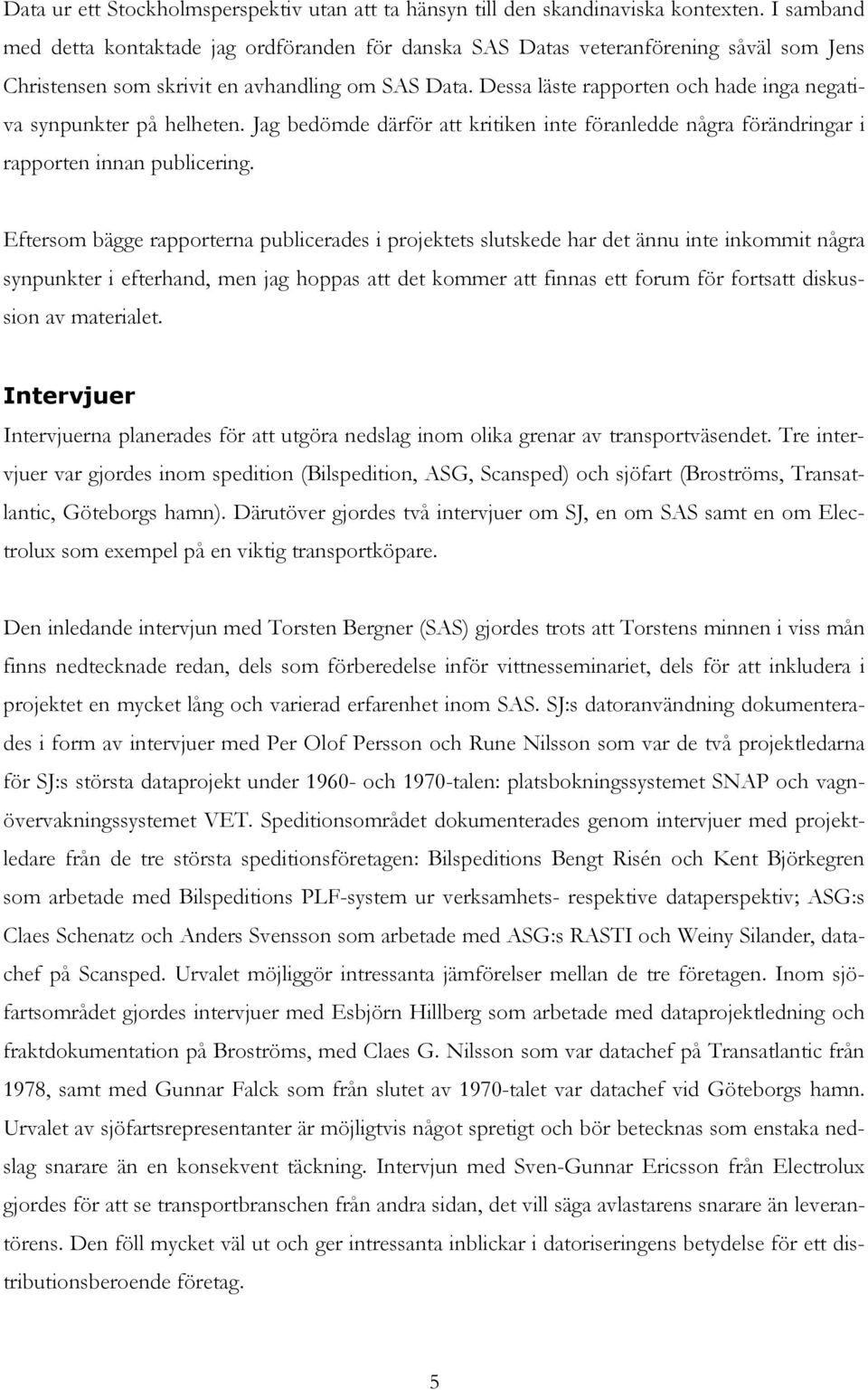 Data ur ett Stockholmsperspektiv utan att ta hänsyn till den skandinaviska kontexten. I samband med detta kontaktade jag ordföranden för danska SAS Datas veteranförening såväl som Jens Christensen som skrivit en avhandling om SAS Data. Dessa läste rapporten och hade inga negativa synpunkter på helheten. Jag bedömde därför att kritiken inte föranledde några förändringar i rapporten innan publicering.

Eftersom bägge rapporterna publicerades i projektets slutskede har det ännu inte inkommit några synpunkter i efterhand, men jag hoppas att det kommer att finnas ett forum för fortsatt diskussion av materialet.

Intervjuer

Intervjuerna planerades för att utgöra nedslag inom olika grenar av transportväsendet. Tre intervjuer var gjordes inom spedition (Bilspedition, ASG, Scansped) och sjöfart (Broströms, Transatlantic, Göteborgs hamn). Därutöver gjordes två intervjuer om SJ, en om SAS samt en om Electrolux som exempel på en viktig transportköpare.

Den inledande intervjun med Torsten Bergner (SAS) gjordes trots att Torstens minnen i viss mån finns nedtecknade redan, dels som förberedelse inför vittnesseminariet, dels för att inkludera i projektet en mycket lång och varierad erfarenhet inom SAS. SJ:s datoranvändning dokumenterades i form av intervjuer med Per Olof Persson och Rune Nilsson som var de två projektledarna för SJ:s största dataprojekt under 1960- och 1970-talen: platsbokningssystemet SNAP och vagnövervakningssystemet VET. Speditionsområdet dokumenterades genom intervjuer med projektledare från de tre största speditionsföretagen: Bilspeditions Bengt Risén och Kent Björkegren som arbetade med Bilspeditions PLF-system ur verksamhets- respektive dataperspektiv; ASG:s Claes Schenatz och Anders Svensson som arbetade med ASG:s RASTI och Weiny Silander, datachef på Scansped. Urvalet möjliggör intressanta jämförelser mellan de tre företagen. Inom sjöfartsområdet gjordes intervjuer med Esbjörn Hillberg som arbetade med dataprojektledning och fraktdokumentation på Broströms, med Claes G. Nilsson som var datachef på Transatlantic från 1978, samt med Gunnar Falck som från slutet av 1970-talet var datachef vid Göteborgs hamn. Urvalet av sjöfartsrepresentanter är möjligtvis något spretigt och bör betecknas som enstaka nedslag snarare än en konsekvent täckning. Intervjun med Sven-Gunnar Ericsson från Electrolux gjordes för att se transportbranschen från andra sidan, det vill säga avlastarens snarare än leverantörens. Den föll mycket väl ut och ger intressanta inblickar i datoriseringens betydelse för ett distributionsberoende företag.

5